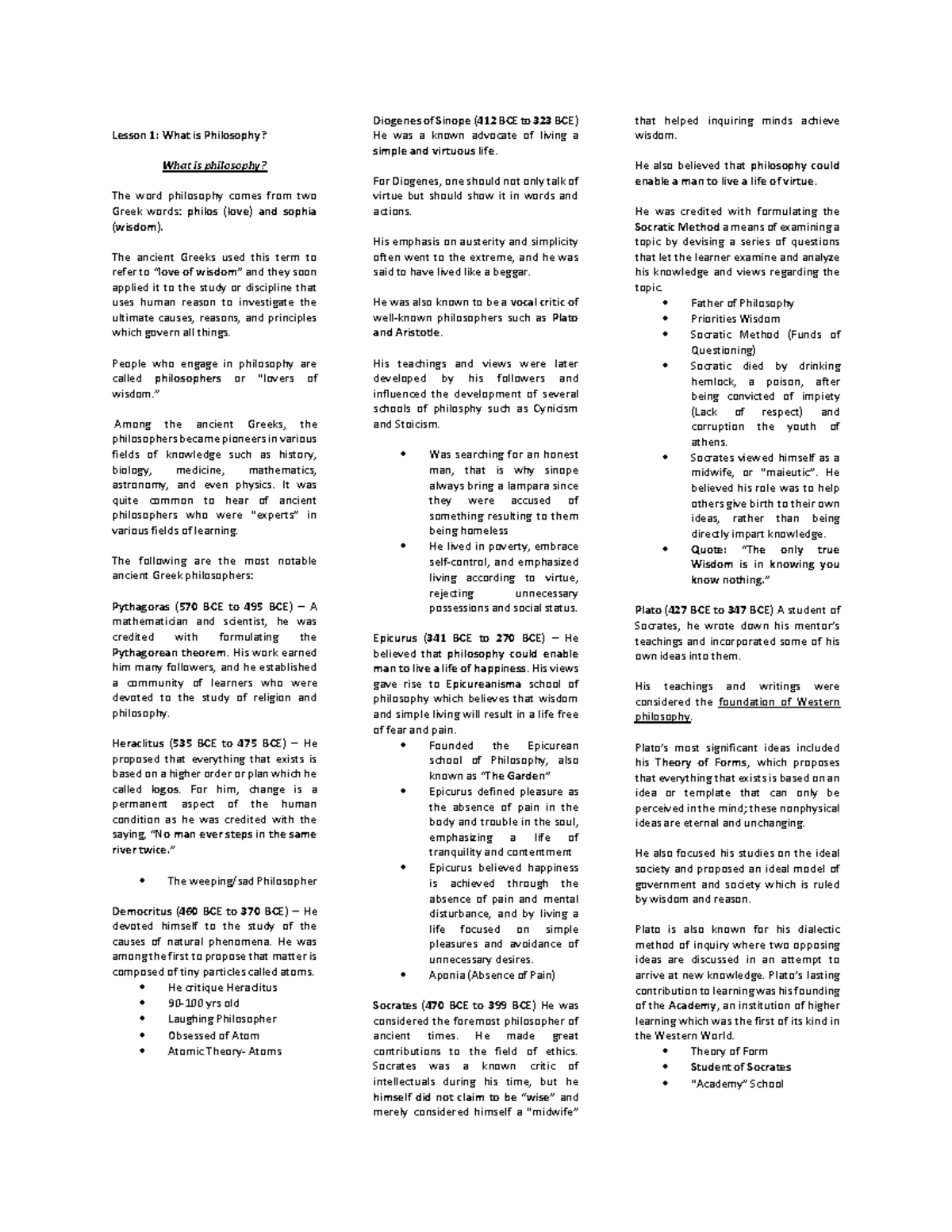 Lesson 1: What is Philosophy?

What is philosophy?

The word philosophy comes from two Greek words: philos (love) and sophia (wisdom).

The ancient Greeks used this term to refer to "love of wisdom" and they soon applied it to the study or discipline that uses human reason to investigate the ultimate causes, reasons, and principles which govern all things.

People who engage in philosophy are called philosophers or "lovers of wisdom."

Among the ancient Greeks, the philosophers became pioneers in various fields of knowledge such as history, biology, medicine, mathematics, astronomy, and even physics. It was quite common to hear of ancient philosophers who were "experts" in various fields of learning.

The following are the most notable ancient Greek philosophers:

Pythagoras (570 BCE to 495 BCE) – A mathematician and scientist, he was credited with formulating the Pythagorean theorem. His work earned him many followers, and he established a community of learners who were devoted to the study of religion and philosophy.

Heraclitus (535 BCE to 475 BCE) – He proposed that everything that exists is based on a higher order or plan which he called logos. For him, change is a permanent aspect of the human condition as he was credited with the saying, "No man ever steps in the same river twice."

• The weeping/sad Philosopher

Democritus (460 BCE to 370 BCE) – He devoted himself to the study of the causes of natural phenomena. He was among the first to propose that matter is composed of tiny particles called atoms.
• He critique Heraclitus
• 90-100 yrs old
• Laughing Philosopher
• Obsessed of Atom
• Atomic Theory- Atoms

Diogenes of Sinope (412 BCE to 323 BCE) He was a known advocate of living a simple and virtuous life.

For Diogenes, one should not only talk of virtue but should show it in words and actions.

His emphasis on austerity and simplicity often went to the extreme, and he was said to have lived like a beggar.

He was also known to be a vocal critic of well-known philosophers such as Plato and Aristotle.

His teachings and views were later developed by his followers and influenced the development of several schools of philosphy such as Cynicism and Stoicism.

• Was searching for an honest man, that is why sinope always bring a lampara since they were accused of something resulting to them being homeless
• He lived in poverty, embrace self-control, and emphasized living according to virtue, rejecting unnecessary possessions and social status.

Epicurus (341 BCE to 270 BCE) – He believed that philosophy could enable man to live a life of happiness. His views gave rise to Epicureanisma school of philosophy which believes that wisdom and simple living will result in a life free of fear and pain.
• Founded the Epicurean school of Philosophy, also known as "The Garden"
• Epicurus defined pleasure as the absence of pain in the body and trouble in the soul, emphasizing a life of tranquility and contentment
• Epicurus believed happiness is achieved through the absence of pain and mental disturbance, and by living a life focused on simple pleasures and avoidance of unnecessary desires.
• Aponia (Absence of Pain)

Socrates (470 BCE to 399 BCE) He was considered the foremost philosopher of ancient times. He made great contributions to the field of ethics. Socrates was a known critic of intellectuals during his time, but he himself did not claim to be "wise" and merely considered himself a "midwife" that helped inquiring minds achieve wisdom.

He also believed that philosophy could enable a man to live a life of virtue.

He was credited with formulating the Socratic Method a means of examining a topic by devising a series of questions that let the learner examine and analyze his knowledge and views regarding the topic.
• Father of Philosophy
• Priorities Wisdom
• Socratic Method (Funds of Questioning)
• Socratic died by drinking hemlock, a poison, after being convicted of impiety (Lack of respect) and corruption the youth of athens.
• Socrates viewed himself as a midwife, or "maieutic". He believed his role was to help others give birth to their own ideas, rather than being directly impart knowledge.
• Quote: "The only true Wisdom is in knowing you know nothing."

Plato (427 BCE to 347 BCE) A student of Socrates, he wrote down his mentor's teachings and incorporated some of his own ideas into them.

His teachings and writings were considered the foundation of Western philosophy.

Plato's most significant ideas included his Theory of Forms, which proposes that everything that exists is based on an idea or template that can only be perceived in the mind; these nonphysical ideas are eternal and unchanging.

He also focused his studies on the ideal society and proposed an ideal model of government and society which is ruled by wisdom and reason.

Plato is also known for his dialectic method of inquiry where two opposing ideas are discussed in an attempt to arrive at new knowledge. Plato's lasting contribution to learning was his founding of the Academy, an institution of higher learning which was the first of its kind in the Western World.
• Theory of Form
• Student of Socrates
• "Academy" School